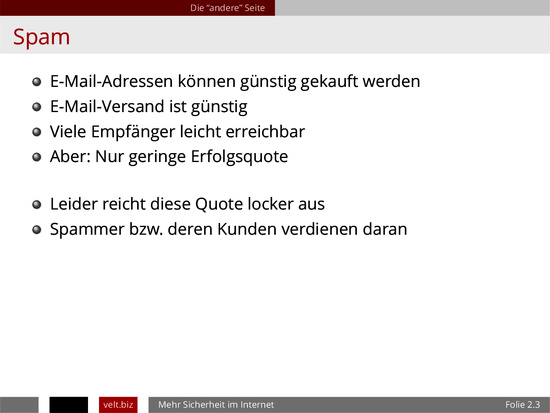 Die "andere" Seite

Spam

• E-Mail-Adressen können günstig gekauft werden
• E-Mail-Versand ist günstig
• Viele Empfänger leicht erreichbar
• Aber: Nur geringe Erfolgsquote

• Leider reicht diese Quote locker aus
• Spammer bzw. deren Kunden verdienen daran

velt.biz Mehr Sicherheit im Internet Folie 2.3